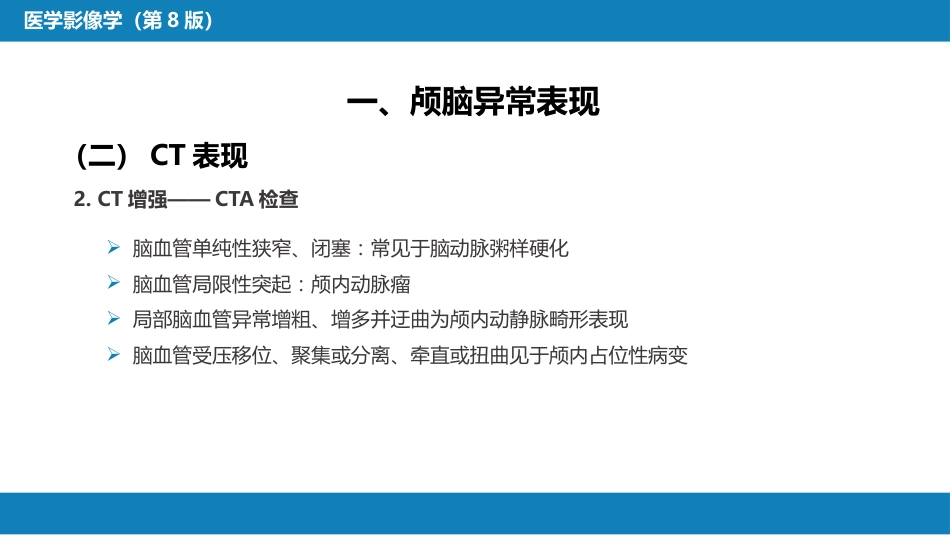 医学影像学（第 8 版）

一、颅脑异常表现

（二） CT 表现

2. CT 增强—— CTA 检查

➢ 脑血管单纯性狭窄、闭塞：常见于脑动脉粥样硬化
➢ 脑血管局限性突起：颅内动脉瘤
➢ 局部脑血管异常增粗、增多并迂曲为颅内动静脉畸形表现
➢ 脑血管受压移位、聚集或分离、牵直或扭曲见于颅内占位性病变